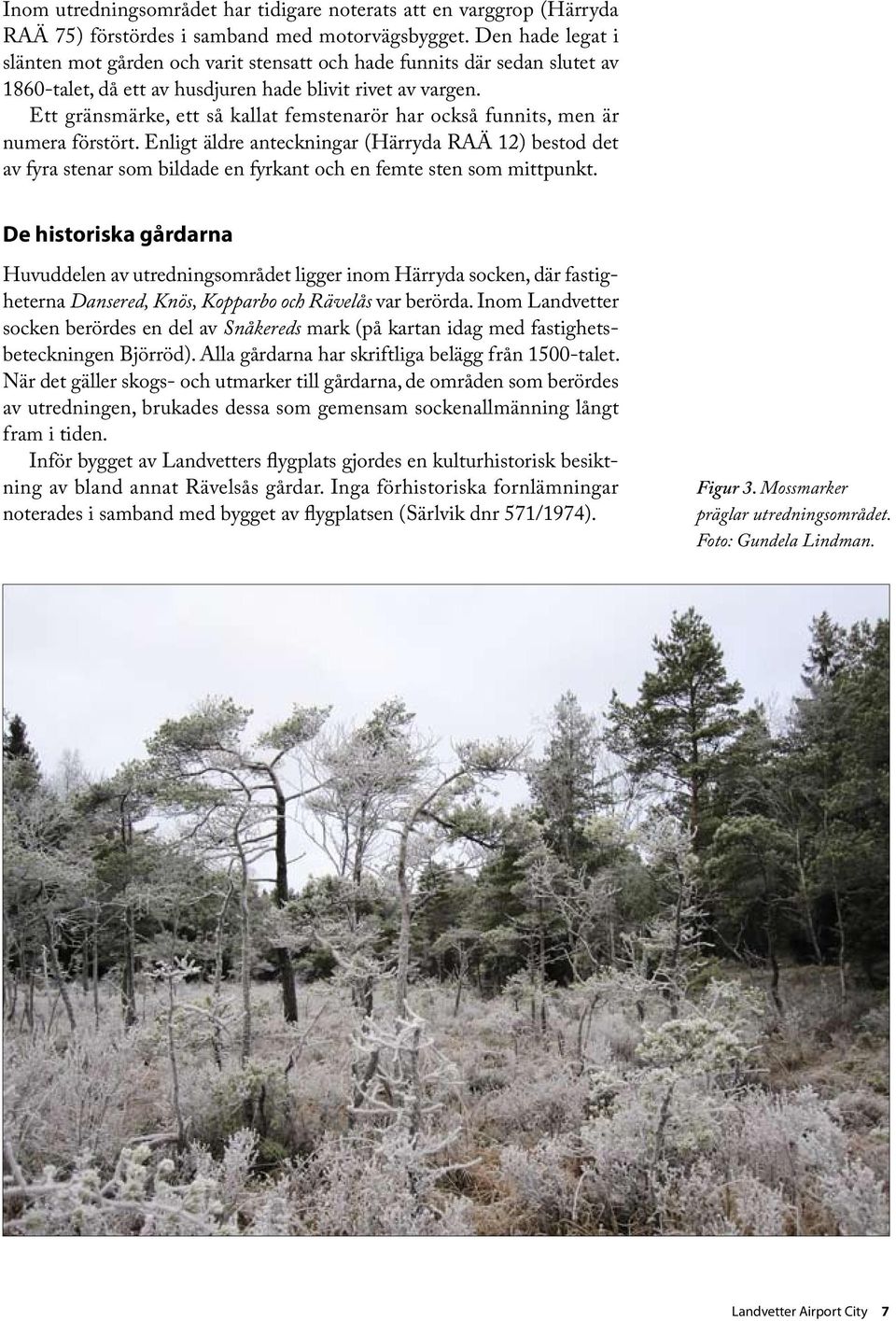 Inom utredningsområdet har tidigare noterats att en varggrop (Härryda RAÄ 75) förstördes i samband med motorvägsbygget. Den hade legat i slänten mot gården och varit stensatt och hade funnits där sedan slutet av 1860-talet, då ett av husdjuren hade blivit rivet av vargen.

Ett gränsmärke, ett så kallat femstenarör har också funnits, men är numera förstört. Enligt äldre anteckningar (Härryda RAÄ 12) bestod det av fyra stenar som bildade en fyrkant och en femte sten som mittpunkt.

De historiska gårdarna

Huvuddelen av utredningsområdet ligger inom Härryda socken, där fastigheterna Dansered, Knös, Kopparbo och Rävelås var berörda. Inom Landvetter socken berördes en del av Snåkereds mark (på kartan idag med fastighetsbeteckningen Björröd). Alla gårdarna har skriftliga belägg från 1500-talet. När det gäller skogs- och utmarker till gårdarna, de områden som berördes av utredningen, brukades dessa som gemensam sockenallmänning långt fram i tiden.

Inför bygget av Landvetters flygplats gjordes en kulturhistorisk besiktning av bland annat Rävelsås gårdar. Inga förhistoriska fornlämningar noterades i samband med bygget av flygplatsen (Särlvik dnr 571/1974).

Figur 3. Mossmarker präglar utredningsområdet. Foto: Gundela Lindman.

Landvetter Airport City 7